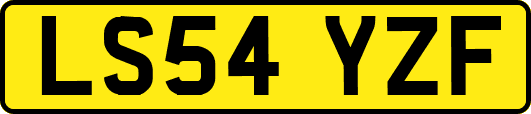 LS54 YZF